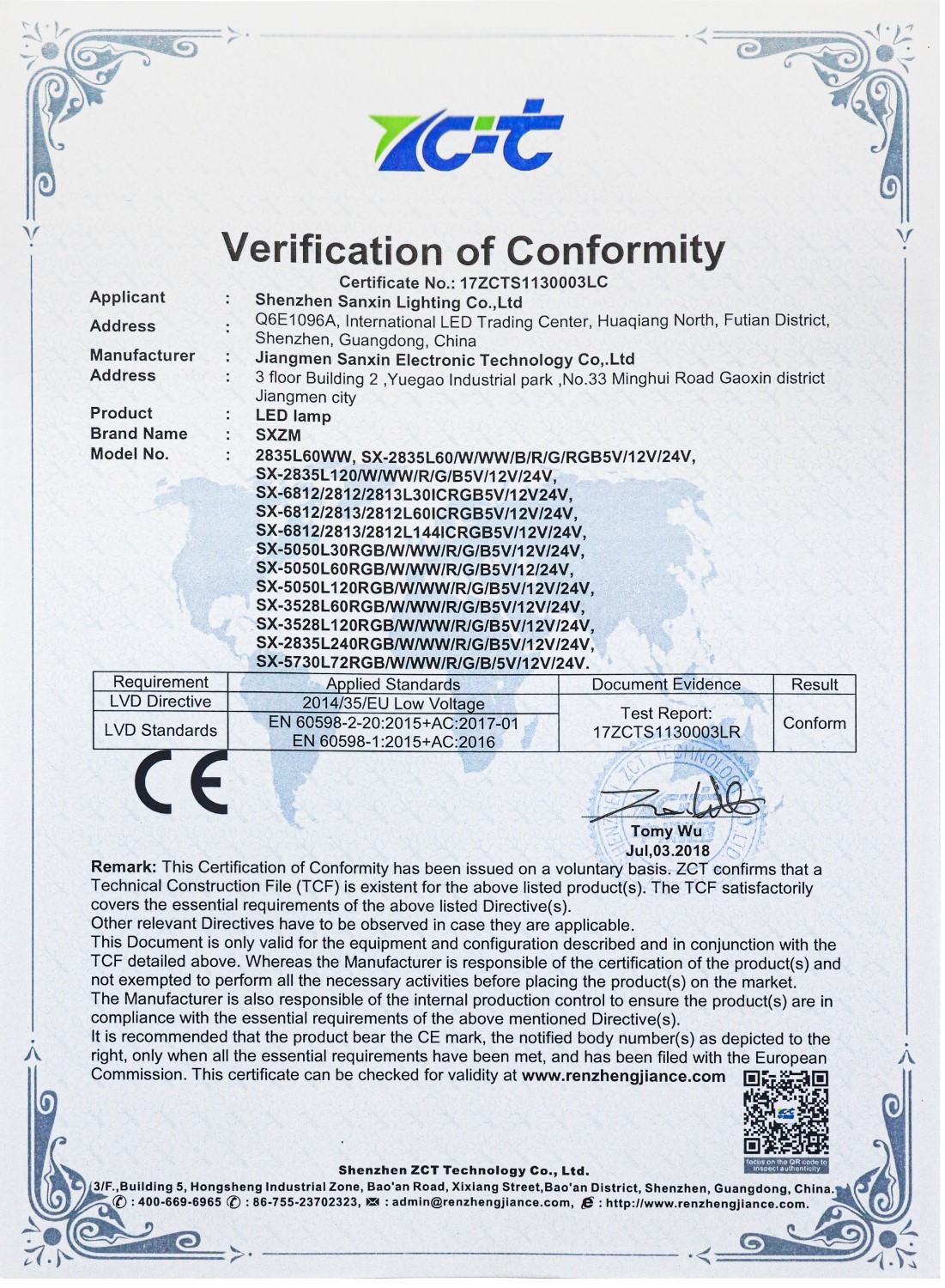 ZCT

Verification of Conformity

Certificate No.: 17ZCTS1130003LC

Applicant : Shenzhen Sanxin Lighting Co.,Ltd

Address : Q6E1096A, International LED Trading Center, Huaqiang North, Futian District, Shenzhen, Guangdong, China

Manufacturer : Jiangmen Sanxin Electronic Technology Co,.Ltd

Address : 3 floor Building 2 ,Yuegao Industrial park ,No.33 Minghui Road Gaoxin district Jiangmen city

Product : LED lamp

Brand Name : SXZM

Model No. : 2835L60WW, SX-2835L60/W/WW/B/R/G/RGB5V/12V/24V, SX-2835L120/W/WW/R/G/B5V/12V/24V, SX-6812/2812/2813L30ICRGB5V/12V24V, SX-6812/2813/2812L60ICRGB5V/12V/24V, SX-6812/2813/2812L144ICRGB5V/12V/24V, SX-5050L30RGB/W/WW/R/G/B5V/12V/24V, SX-5050L60RGB/W/WW/R/G/B5V/12/24V, SX-5050L120RGB/W/WW/R/G/B5V/12V/24V, SX-3528L60RGB/W/WW/R/G/B5V/12V/24V, SX-3528L120RGB/W/WW/R/G/B5V/12V/24V, SX-2835L240RGB/W/WW/R/G/B5V/12V/24V, SX-5730L72RGB/W/WW/R/G/B/5V/12V/24V.

| Requirement | Applied Standards | Document Evidence | Result |
|---|---|---|---|
| LVD Directive | 2014/35/EU Low Voltage | Test Report: 17ZCTS1130003LR | Conform |
| LVD Standards | EN 60598-2-20:2015+AC:2017-01 EN 60598-1:2015+AC:2016 | | |

CE

Tomy Wu
Jul,03.2018

Remark: This Certification of Conformity has been issued on a voluntary basis. ZCT confirms that a Technical Construction File (TCF) is existent for the above listed product(s). The TCF satisfactorily covers the essential requirements of the above listed Directive(s).
Other relevant Directives have to be observed in case they are applicable.
This Document is only valid for the equipment and configuration described and in conjunction with the TCF detailed above. Whereas the Manufacturer is responsible of the certification of the product(s) and not exempted to perform all the necessary activities before placing the product(s) on the market.
The Manufacturer is also responsible of the internal production control to ensure the product(s) are in compliance with the essential requirements of the above mentioned Directive(s).
It is recommended that the product bear the CE mark, the notified body number(s) as depicted to the right, only when all the essential requirements have been met, and has been filed with the European Commission. This certificate can be checked for validity at www.renzhengjiance.com

focus on the QR code to inspect authenticity

Shenzhen ZCT Technology Co., Ltd.
3/F.,Building 5, Hongsheng Industrial Zone, Bao'an Road, Xixiang Street,Bao'an District, Shenzhen, Guangdong, China.
: 400-669-6965 : 86-755-23702323, : admin@renzhengjiance.com, : http://www.renzhengjiance.com.